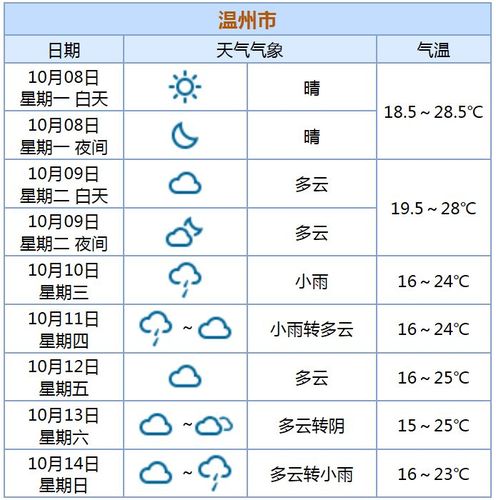 温州市

| 日期 | 天气气象 | | 气温 |
|---|---|---|---|
| 10月08日 星期一 白天 | | 晴 | 18.5 ~ 28.5℃ |
| 10月08日 星期一 夜间 | | 晴 | |
| 10月09日 星期二 白天 | | 多云 | 19.5 ~ 28℃ |
| 10月09日 星期二 夜间 | | 多云 | |
| 10月10日 星期三 | | 小雨 | 16 ~ 24℃ |
| 10月11日 星期四 | ~ | 小雨转多云 | 16 ~ 24℃ |
| 10月12日 星期五 | | 多云 | 16 ~ 25℃ |
| 10月13日 星期六 | ~ | 多云转阴 | 15 ~ 25℃ |
| 10月14日 星期日 | ~ | 多云转小雨 | 16 ~ 23℃ |